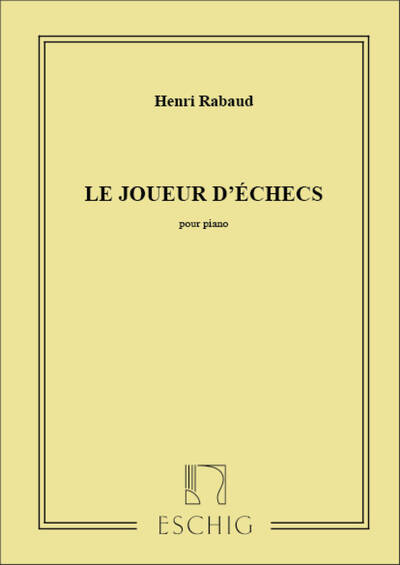 Henri Rabaud

LE JOUEUR D'ÉCHECS

pour piano

ESCHIG